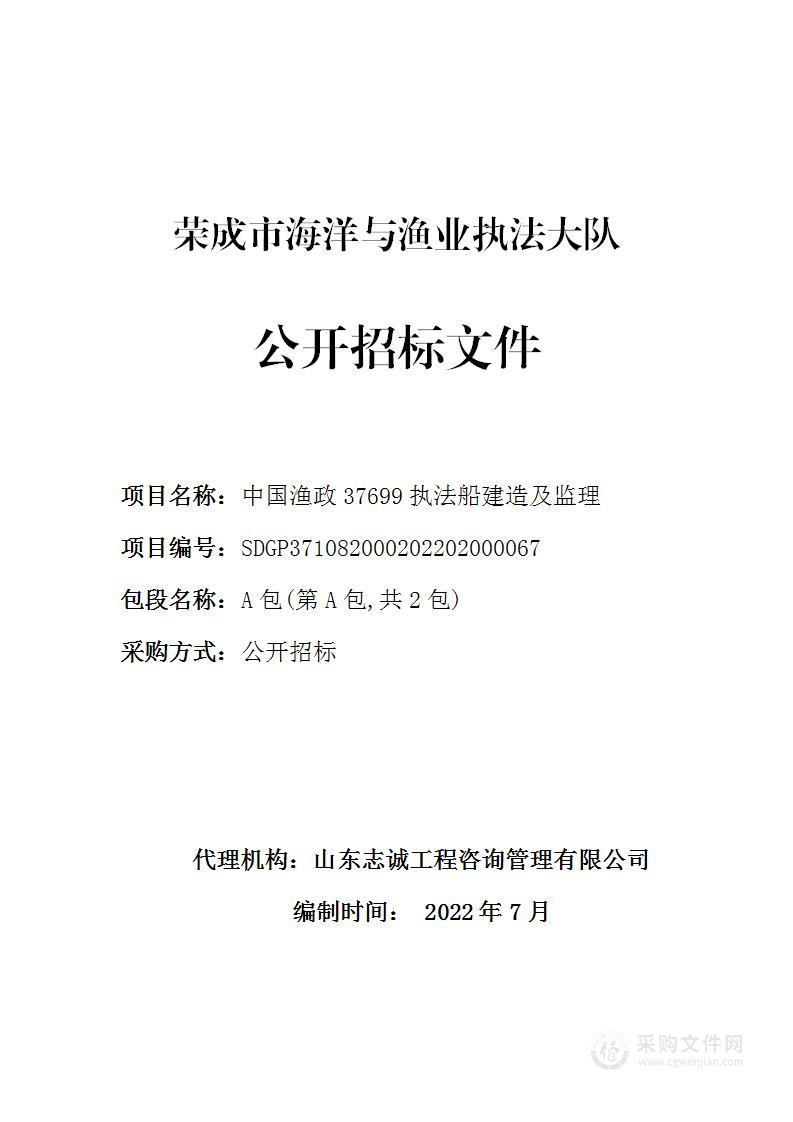 荣成市海洋与渔业执法大队

公开招标文件

项目名称：中国渔政 37699 执法船建造及监理

项目编号：SDGP371082000202202000067

包段名称：A 包(第 A 包,共 2 包)

采购方式：公开招标

代理机构：山东志诚工程咨询管理有限公司

编制时间： 2022 年 7 月

采购文件网
www.cgwenjian.com